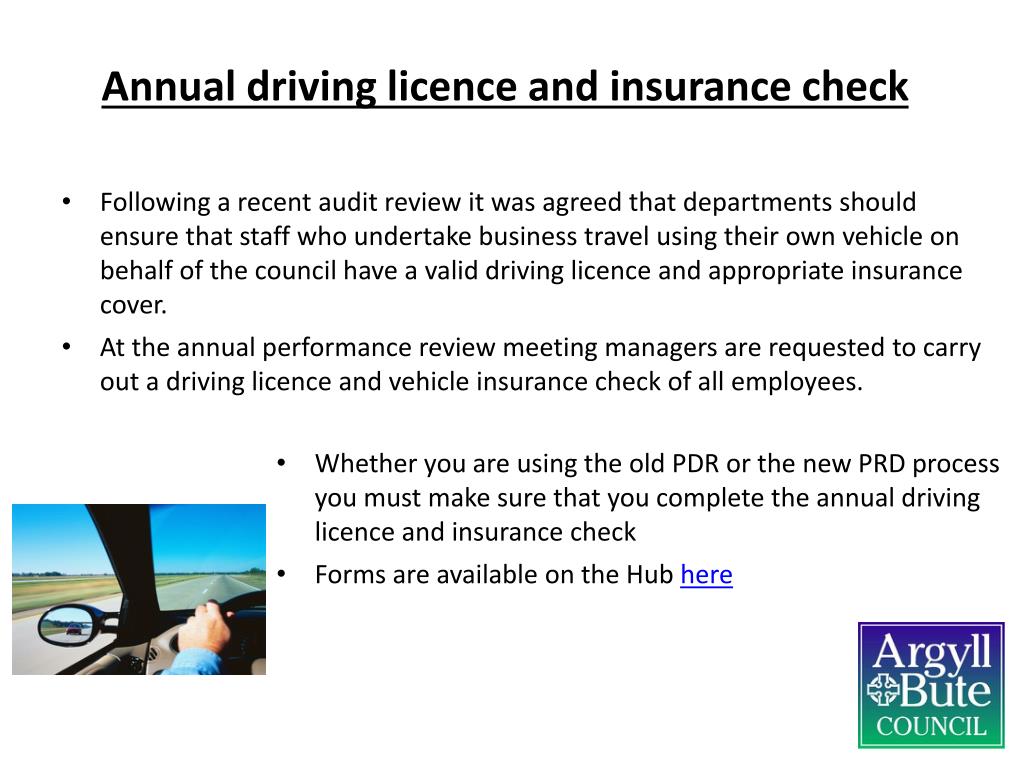 Annual driving licence and insurance check

• Following a recent audit review it was agreed that departments should ensure that staff who undertake business travel using their own vehicle on behalf of the council have a valid driving licence and appropriate insurance cover.
• At the annual performance review meeting managers are requested to carry out a driving licence and vehicle insurance check of all employees.

• Whether you are using the old PDR or the new PRD process you must make sure that you complete the annual driving licence and insurance check
• Forms are available on the Hub here

Argyll Bute COUNCIL